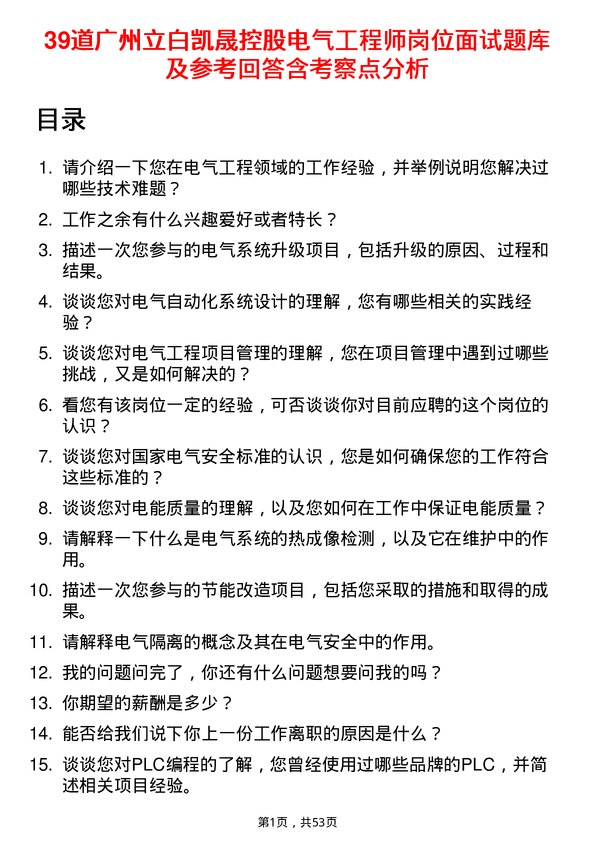 39道广州立白凯晟控股电气工程师岗位面试题库及参考回答含考察点分析

目录

1. 请介绍一下您在电气工程领域的工作经验，并举例说明您解决过哪些技术难题？
2. 工作之余有什么兴趣爱好或者特长？
3. 描述一次您参与的电气系统升级项目，包括升级的原因、过程和结果。
4. 谈谈您对电气自动化系统设计的理解，您有哪些相关的实践经验？
5. 谈谈您对电气工程项目管理的理解，您在项目管理中遇到过哪些挑战，又是如何解决的？
6. 看您有该岗位一定的经验，可否谈谈你对目前应聘的这个岗位的认识？
7. 谈谈您对国家电气安全标准的认识，您是如何确保您的工作符合这些标准的？
8. 谈谈您对电能质量的理解，以及您如何在工作中保证电能质量？
9. 请解释一下什么是电气系统的热成像检测，以及它在维护中的作用。
10. 描述一次您参与的节能改造项目，包括您采取的措施和取得的成果。
11. 请解释电气隔离的概念及其在电气安全中的作用。
12. 我的问题问完了，你还有什么问题想要问我的吗？
13. 你期望的薪酬是多少？
14. 能否给我们说下你上一份工作离职的原因是什么？
15. 谈谈您对PLC编程的了解，您曾经使用过哪些品牌的PLC，并简述相关项目经验。

第1页，共53页